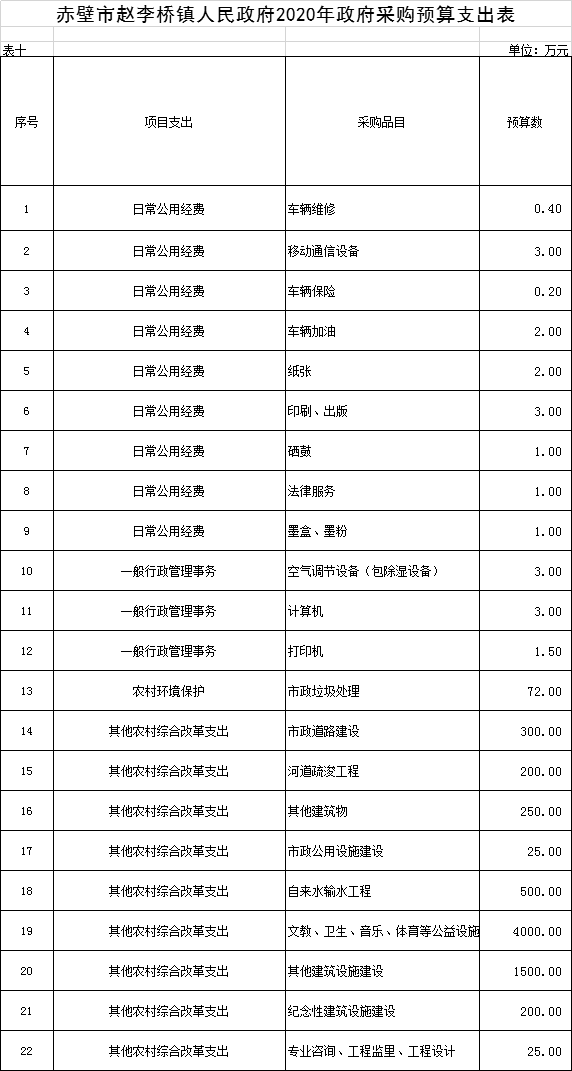 赤壁市赵李桥镇人民政府2020年政府采购预算支出表

表十

单位：万元

| 序号 | 项目支出 | 采购品目 | 预算数 |
|---|---|---|---|
| 1 | 日常公用经费 | 车辆维修 | 0.40 |
| 2 | 日常公用经费 | 移动通信设备 | 3.00 |
| 3 | 日常公用经费 | 车辆保险 | 0.20 |
| 4 | 日常公用经费 | 车辆加油 | 2.00 |
| 5 | 日常公用经费 | 纸张 | 2.00 |
| 6 | 日常公用经费 | 印刷、出版 | 3.00 |
| 7 | 日常公用经费 | 硒鼓 | 1.00 |
| 8 | 日常公用经费 | 法律服务 | 1.00 |
| 9 | 日常公用经费 | 墨盒、墨粉 | 1.00 |
| 10 | 一般行政管理事务 | 空气调节设备（包除湿设备） | 3.00 |
| 11 | 一般行政管理事务 | 计算机 | 3.00 |
| 12 | 一般行政管理事务 | 打印机 | 1.50 |
| 13 | 农村环境保护 | 市政垃圾处理 | 72.00 |
| 14 | 其他农村综合改革支出 | 市政道路建设 | 300.00 |
| 15 | 其他农村综合改革支出 | 河道疏浚工程 | 200.00 |
| 16 | 其他农村综合改革支出 | 其他建筑物 | 250.00 |
| 17 | 其他农村综合改革支出 | 市政公用设施建设 | 25.00 |
| 18 | 其他农村综合改革支出 | 自来水输水工程 | 500.00 |
| 19 | 其他农村综合改革支出 | 文教、卫生、音乐、体育等公益设施 | 4000.00 |
| 20 | 其他农村综合改革支出 | 其他建筑设施建设 | 1500.00 |
| 21 | 其他农村综合改革支出 | 纪念性建筑设施建设 | 200.00 |
| 22 | 其他农村综合改革支出 | 专业咨询、工程监理、工程设计 | 25.00 |